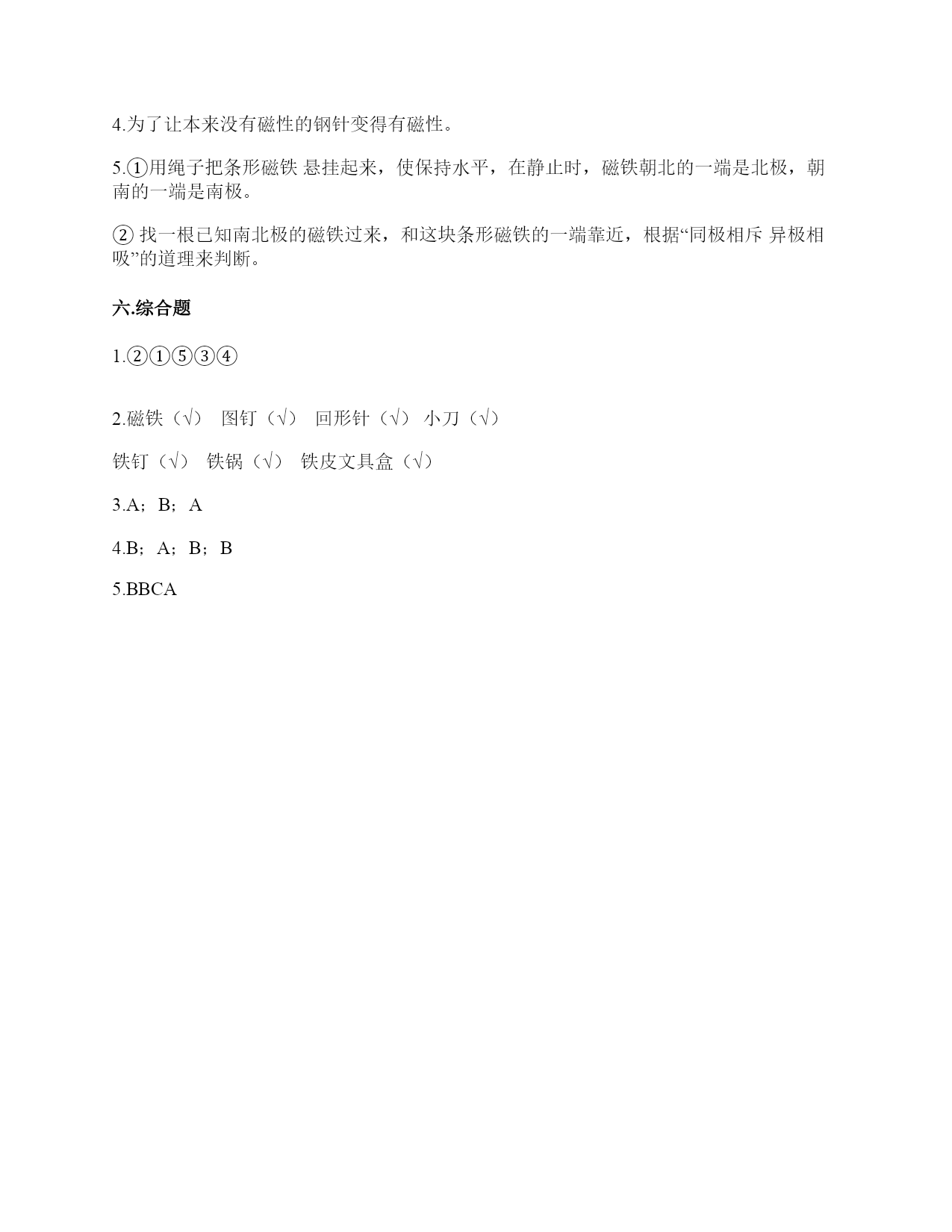 4.为了让本来没有磁性的钢针变得有磁性。

5.①用绳子把条形磁铁 悬挂起来，使保持水平，在静止时，磁铁朝北的一端是北极，朝南的一端是南极。

② 找一根已知南北极的磁铁过来，和这块条形磁铁的一端靠近，根据“同极相斥 异极相吸”的道理来判断。

六.综合题

1.②①⑤③④

2.磁铁（√） 图钉（√） 回形针（√） 小刀（√）

铁钉（√） 铁锅（√） 铁皮文具盒（√）

3.A；B；A

4.B；A；B；B

5.BBCA